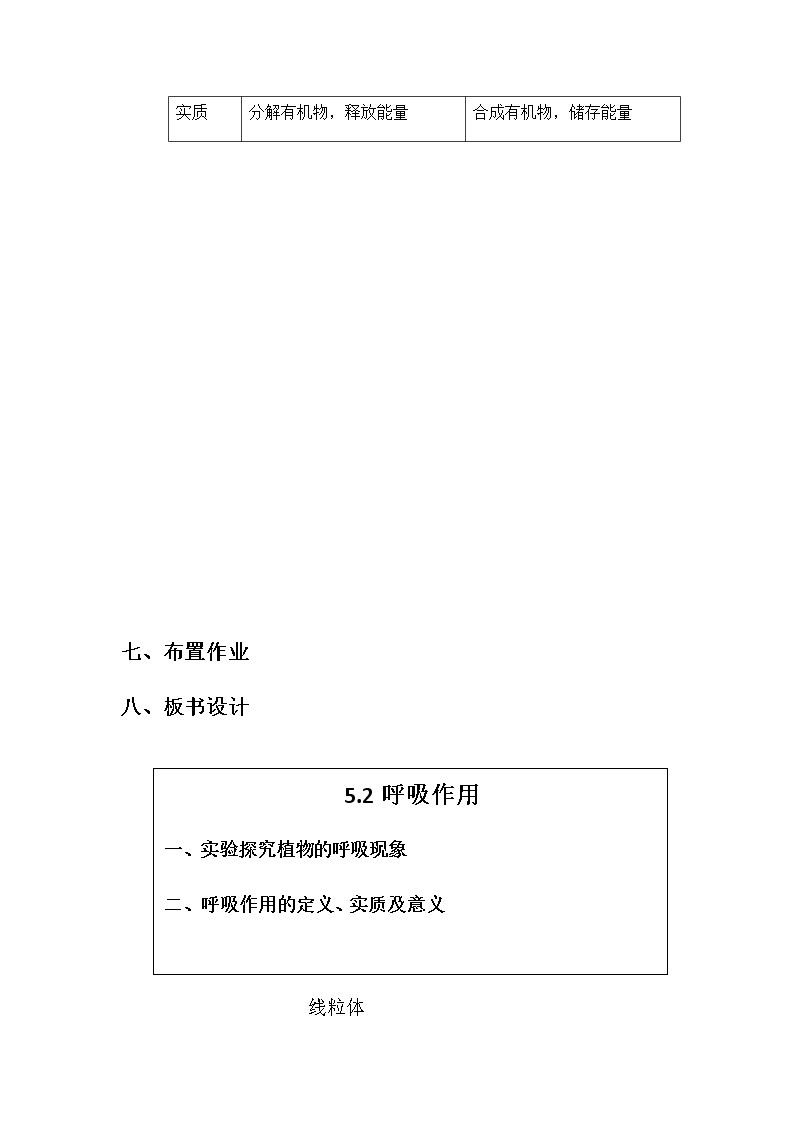 | 实质 | 分解有机物，释放能量 | 合成有机物，储存能量 |
|---|---|---|

七、布置作业

八、板书设计

5.2呼吸作用

一、实验探究植物的呼吸现象

二、呼吸作用的定义、实质及意义

线粒体